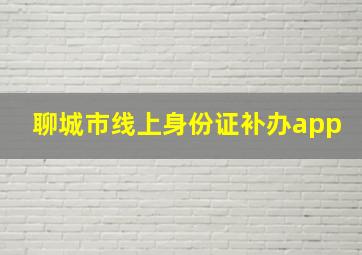 聊城市线上身份证补办app